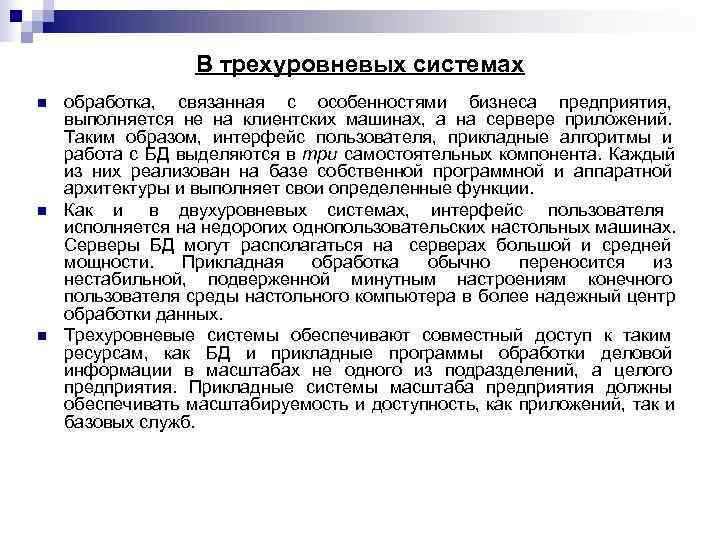 В трехуровневых системах

обработка, связанная с особенностями бизнеса предприятия, выполняется не на клиентских машинах, а на сервере приложений. Таким образом, интерфейс пользователя, прикладные алгоритмы и работа с БД выделяются в три самостоятельных компонента. Каждый из них реализован на базе собственной программной и аппаратной архитектуры и выполняет свои определенные функции.

Как и в двухуровневых системах, интерфейс пользователя исполняется на недорогих однопользовательских настольных машинах. Серверы БД могут располагаться на серверах большой и средней мощности. Прикладная обработка обычно переносится из нестабильной, подверженной минутным настроениям конечного пользователя среды настольного компьютера в более надежный центр обработки данных.

Трехуровневые системы обеспечивают совместный доступ к таким ресурсам, как БД и прикладные программы обработки деловой информации в масштабах не одного из подразделений, а целого предприятия. Прикладные системы масштаба предприятия должны обеспечивать масштабируемость и доступность, как приложений, так и базовых служб.